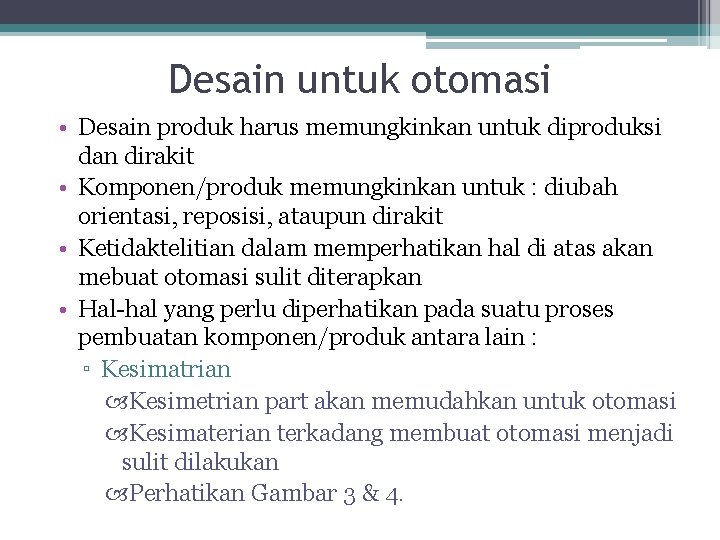 Desain untuk otomasi

• Desain produk harus memungkinkan untuk diproduksi dan dirakit
• Komponen/produk memungkinkan untuk : diubah orientasi, reposisi, ataupun dirakit
• Ketidaktelitian dalam memperhatikan hal di atas akan mebuat otomasi sulit diterapkan
• Hal-hal yang perlu diperhatikan pada suatu proses pembuatan komponen/produk antara lain :
▫ Kesimatrian
Kesimetrian part akan memudahkan untuk otomasi
Kesimaterian terkadang membuat otomasi menjadi sulit dilakukan
Perhatikan Gambar 3 & 4.